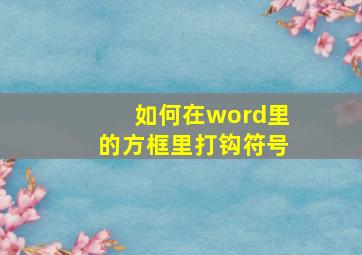 如何在word里的方框里打钩符号